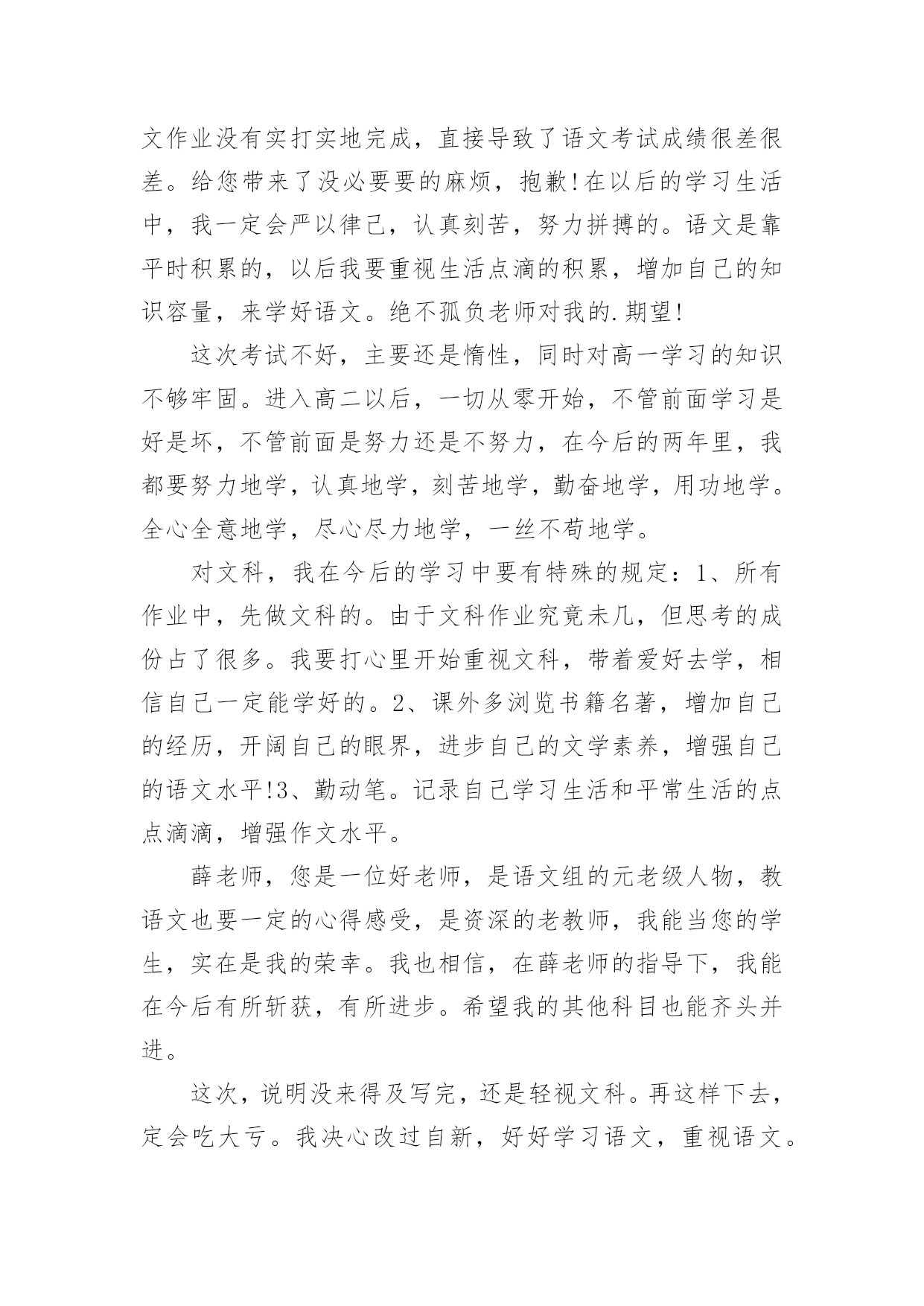 文作业没有实打实地完成，直接导致了语文考试成绩很差很差。给您带来了没必要要的麻烦，抱歉!在以后的学习生活中，我一定会严以律己，认真刻苦，努力拼搏的。语文是靠平时积累的，以后我要重视生活点滴的积累，增加自己的知识容量，来学好语文。绝不孤负老师对我的.期望!

这次考试不好，主要还是惰性，同时对高一学习的知识不够牢固。进入高二以后，一切从零开始，不管前面学习是好是坏，不管前面是努力还是不努力，在今后的两年里，我都要努力地学，认真地学，刻苦地学，勤奋地学，用功地学。全心全意地学，尽心尽力地学，一丝不苟地学。

对文科，我在今后的学习中要有特殊的规定：1、所有作业中，先做文科的。由于文科作业究竟未几，但思考的成份占了很多。我要打心里开始重视文科，带着爱好去学，相信自己一定能学好的。2、课外多浏览书籍名著，增加自己的经历，开阔自己的眼界，进步自己的文学素养，增强自己的语文水平!3、勤动笔。记录自己学习生活和平常生活的点点滴滴，增强作文水平。

薛老师，您是一位好老师，是语文组的元老级人物，教语文也要一定的心得感受，是资深的老教师，我能当您的学生，实在是我的荣幸。我也相信，在薛老师的指导下，我能在今后有所斩获，有所进步。希望我的其他科目也能齐头并进。

这次，说明没来得及写完，还是轻视文科。再这样下去，定会吃大亏。我决心改过自新，好好学习语文，重视语文。